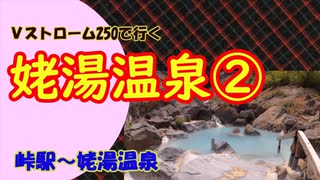 Vストローム250で行く

姥湯温泉②

峠駅～姥湯温泉